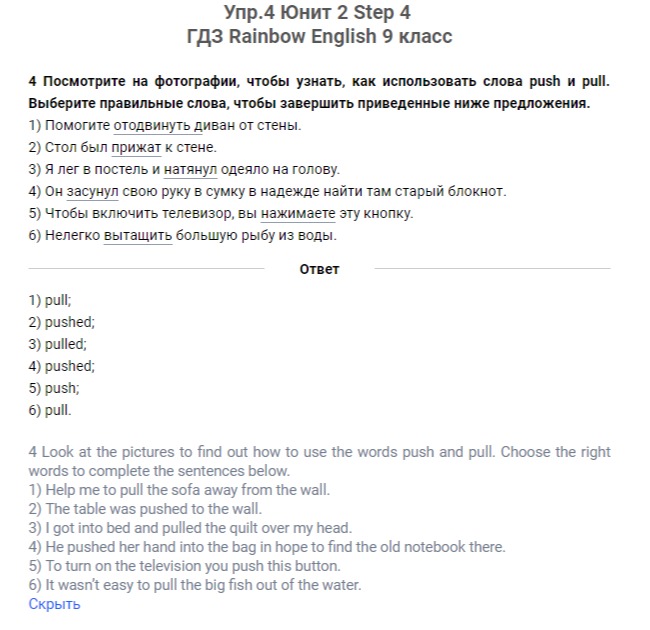 Упр.4 Юнит 2 Step 4
ГДЗ Rainbow English 9 класс

4 Посмотрите на фотографии, чтобы узнать, как использовать слова push и pull. Выберите правильные слова, чтобы завершить приведенные ниже предложения.
1) Помогите отодвинуть диван от стены.
2) Стол был прижат к стене.
3) Я лег в постель и натянул одеяло на голову.
4) Он засунул свою руку в сумку в надежде найти там старый блокнот.
5) Чтобы включить телевизор, вы нажимаете эту кнопку.
6) Нелегко вытащить большую рыбу из воды.

Ответ

1) pull;
2) pushed;
3) pulled;
4) pushed;
5) push;
6) pull.

4 Look at the pictures to find out how to use the words push and pull. Choose the right words to complete the sentences below.
1) Help me to pull the sofa away from the wall.
2) The table was pushed to the wall.
3) I got into bed and pulled the quilt over my head.
4) He pushed her hand into the bag in hope to find the old notebook there.
5) To turn on the television you push this button.
6) It wasn't easy to pull the big fish out of the water.
Скрыть